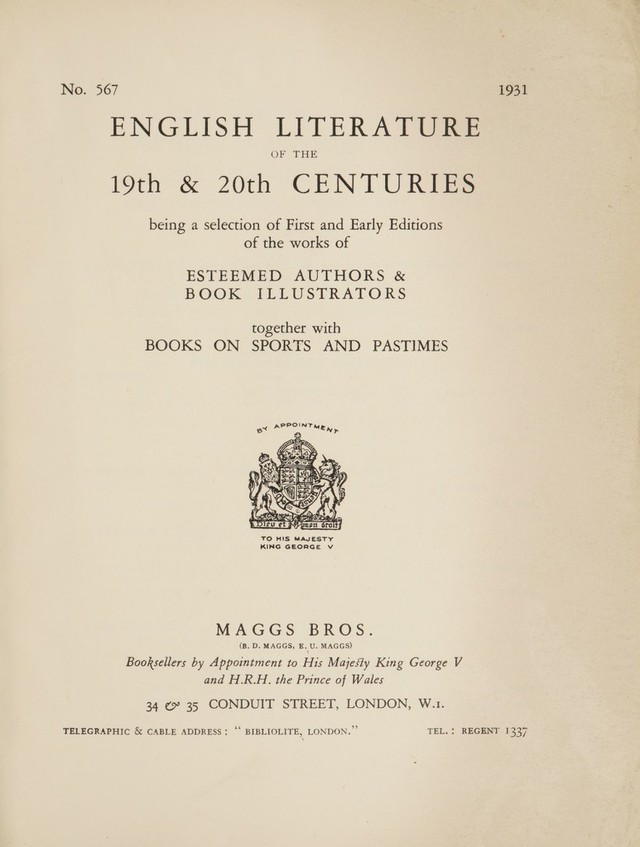 No. 567 1931

ENGLISH LITERATURE

OF THE

19th & 20th CENTURIES

being a selection of First and Early Editions of the works of

ESTEEMED AUTHORS & BOOK ILLUSTRATORS

together with
BOOKS ON SPORTS AND PASTIMES

BY APPOINTMENT

Dieu et mon droit

TO HIS MAJESTY KING GEORGE V

MAGGS BROS.

(B. D. MAGGS, E. U. MAGGS)

Booksellers by Appointment to His Majesty King George V and H.R.H. the Prince of Wales

34 & 35 CONDUIT STREET, LONDON, W.1.

TELEGRAPHIC & CABLE ADDRESS: "BIBLIOLITE, LONDON." TEL.: REGENT 1337